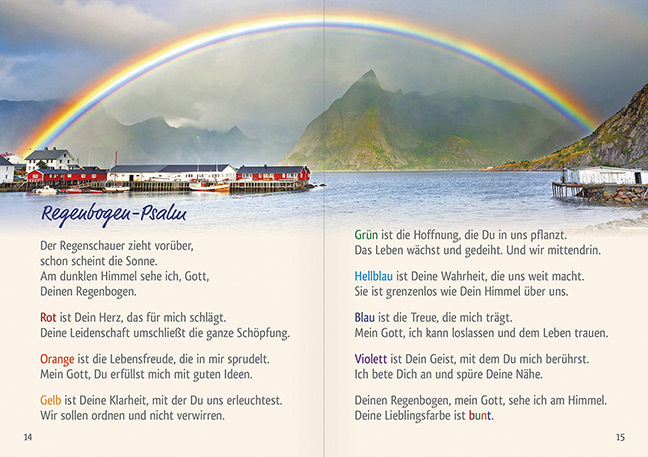 Regenbogen-Psalm

Der Regenschauer zieht vorüber,
schon scheint die Sonne.
Am dunklen Himmel sehe ich, Gott,
Deinen Regenbogen.

Rot ist Dein Herz, das für mich schlägt.
Deine Leidenschaft umschließt die ganze Schöpfung.

Orange ist die Lebensfreude, die in mir sprudelt.
Mein Gott, Du erfüllst mich mit guten Ideen.

Gelb ist Deine Klarheit, mit der Du uns erleuchtest.
Wir sollen ordnen und nicht verwirren.

14

Grün ist die Hoffnung, die Du in uns pflanzt.
Das Leben wächst und gedeiht. Und wir mittendrin.

Hellblau ist Deine Wahrheit, die uns weit macht.
Sie ist grenzenlos wie Dein Himmel über uns.

Blau ist die Treue, die mich trägt.
Mein Gott, ich kann loslassen und dem Leben trauen.

Violett ist Dein Geist, mit dem Du mich berührst.
Ich bete Dich an und spüre Deine Nähe.

Deinen Regenbogen, mein Gott, sehe ich am Himmel.
Deine Lieblingsfarbe ist bunt.

15